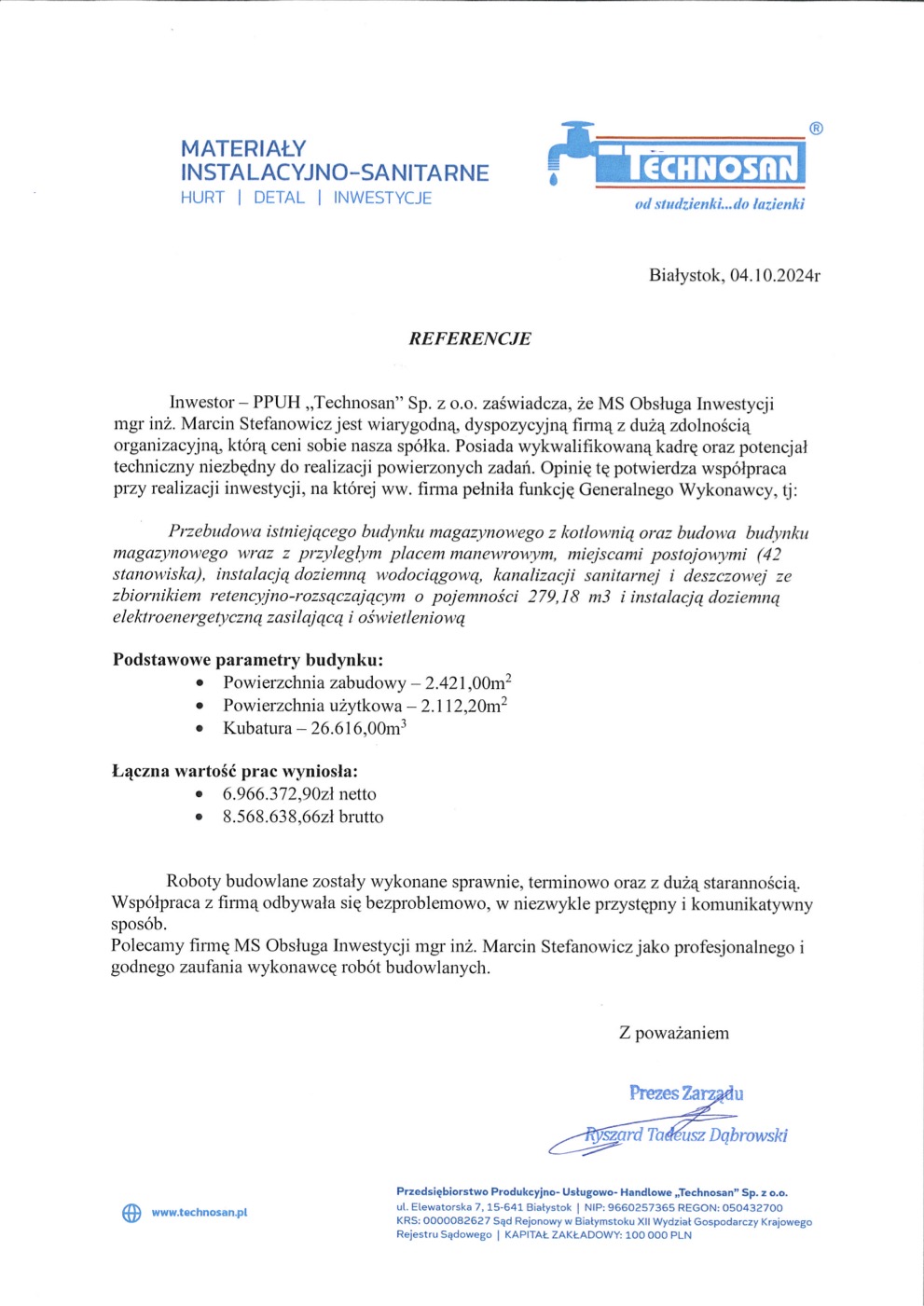 MATERIAŁY INSTALACYJNO-SANITARNE
HURT | DETAL | INWESTYCJE

TECHNOSAN ®
od studzienki...do łazienki

Białystok, 04.10.2024r

REFERENCJE

Inwestor – PPUH „Technosan" Sp. z o.o. zaświadcza, że MS Obsługa Inwestycji mgr inż. Marcin Stefanowicz jest wiarygodną, dyspozycyjną firmą z dużą zdolnością organizacyjną, którą ceni sobie nasza spółka. Posiada wykwalifikowaną kadrę oraz potencjał techniczny niezbędny do realizacji powierzonych zadań. Opinię tę potwierdza współpraca przy realizacji inwestycji, na której ww. firma pełniła funkcję Generalnego Wykonawcy, tj:

Przebudowa istniejącego budynku magazynowego z kotłownią oraz budowa budynku magazynowego wraz z przyległym placem manewrowym, miejscami postojowymi (42 stanowiska), instalacją doziemną wodociągową, kanalizacji sanitarnej i deszczowej ze zbiornikiem retencyjno-rozsączającym o pojemności 279,18 m3 i instalacją doziemną elektroenergetyczną zasilającą i oświetleniową

Podstawowe parametry budynku:
• Powierzchnia zabudowy – 2.421,00m$^2$
• Powierzchnia użytkowa – 2.112,20m$^2$
• Kubatura – 26.616,00m$^3$

Łączna wartość prac wyniosła:
• 6.966.372,90zł netto
• 8.568.638,66zł brutto

Roboty budowlane zostały wykonane sprawnie, terminowo oraz z dużą starannością. Współpraca z firmą odbywała się bezproblemowo, w niezwykle przystępny i komunikatywny sposób.
Polecamy firmę MS Obsługa Inwestycji mgr inż. Marcin Stefanowicz jako profesjonalnego i godnego zaufania wykonawcę robót budowlanych.

Z poważaniem

Prezes Zarządu
Ryszard Tadeusz Dąbrowski

www.technosan.pl

Przedsiębiorstwo Produkcyjno- Usługowo- Handlowe „Technosan" Sp. z o.o.
ul. Elewatorska 7, 15-641 Białystok | NIP: 9660257365 REGON: 050432700
KRS: 0000082627 Sąd Rejonowy w Białymstoku XII Wydział Gospodarczy Krajowego Rejestru Sądowego | KAPITAŁ ZAKŁADOWY: 100 000 PLN